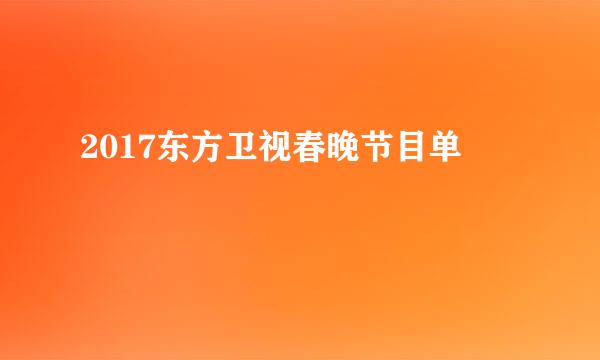 2017东方卫视春晚节目单